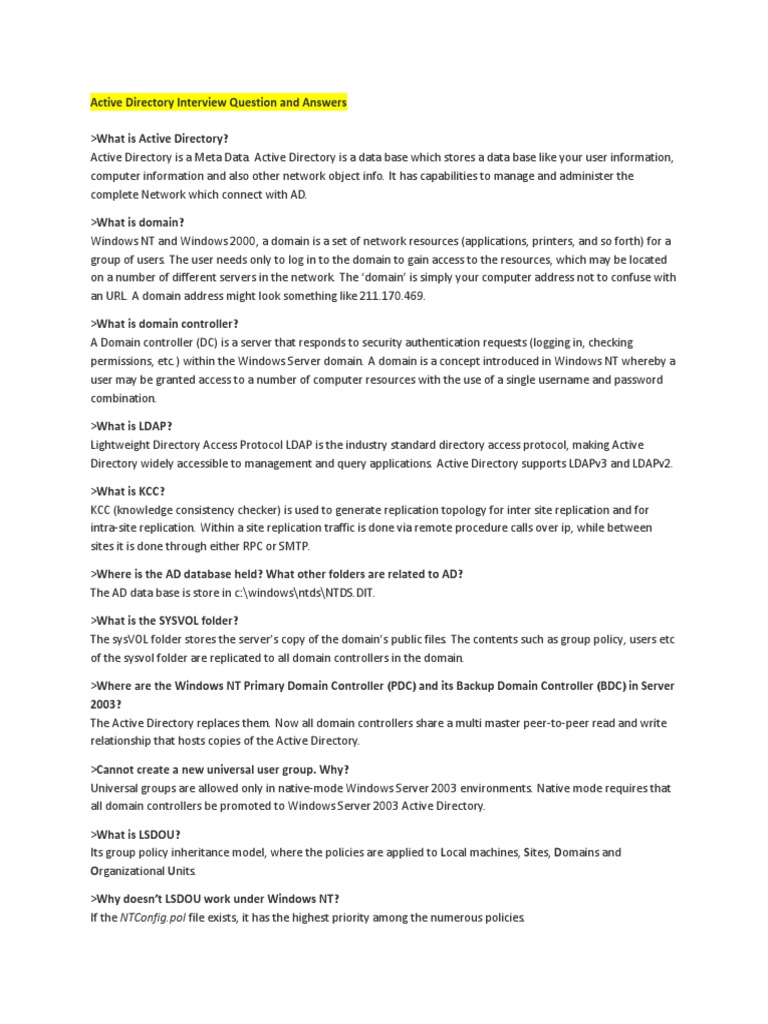 Active Directory Interview Question and Answers

>What is Active Directory?
Active Directory is a Meta Data. Active Directory is a data base which stores a data base like your user information, computer information and also other network object info. It has capabilities to manage and administer the complete Network which connect with AD.

>What is domain?
Windows NT and Windows 2000, a domain is a set of network resources (applications, printers, and so forth) for a group of users. The user needs only to log in to the domain to gain access to the resources, which may be located on a number of different servers in the network. The 'domain' is simply your computer address not to confuse with an URL. A domain address might look something like 211.170.469.

>What is domain controller?
A Domain controller (DC) is a server that responds to security authentication requests (logging in, checking permissions, etc.) within the Windows Server domain. A domain is a concept introduced in Windows NT whereby a user may be granted access to a number of computer resources with the use of a single username and password combination.

>What is LDAP?
Lightweight Directory Access Protocol LDAP is the industry standard directory access protocol, making Active Directory widely accessible to management and query applications. Active Directory supports LDAPv3 and LDAPv2.

>What is KCC?
KCC (knowledge consistency checker) is used to generate replication topology for inter site replication and for intra-site replication. Within a site replication traffic is done via remote procedure calls over ip, while between sites it is done through either RPC or SMTP.

>Where is the AD database held? What other folders are related to AD?
The AD data base is store in c:\windows\ntds\NTDS.DIT.

>What is the SYSVOL folder?
The sysVOL folder stores the server's copy of the domain's public files. The contents such as group policy, users etc of the sysvol folder are replicated to all domain controllers in the domain.

>Where are the Windows NT Primary Domain Controller (PDC) and its Backup Domain Controller (BDC) in Server 2003?
The Active Directory replaces them. Now all domain controllers share a multi master peer-to-peer read and write relationship that hosts copies of the Active Directory.

>Cannot create a new universal user group. Why?
Universal groups are allowed only in native-mode Windows Server 2003 environments. Native mode requires that all domain controllers be promoted to Windows Server 2003 Active Directory.

>What is LSDOU?
Its group policy inheritance model, where the policies are applied to Local machines, Sites, Domains and Organizational Units.

>Why doesn't LSDOU work under Windows NT?
If the NTConfig.pol file exists, it has the highest priority among the numerous policies.